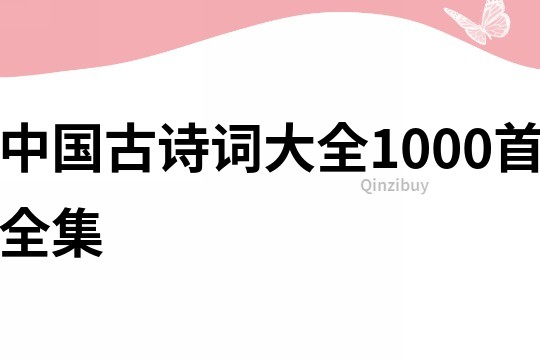 中国古诗词大全1000首全集

Qinzibuy